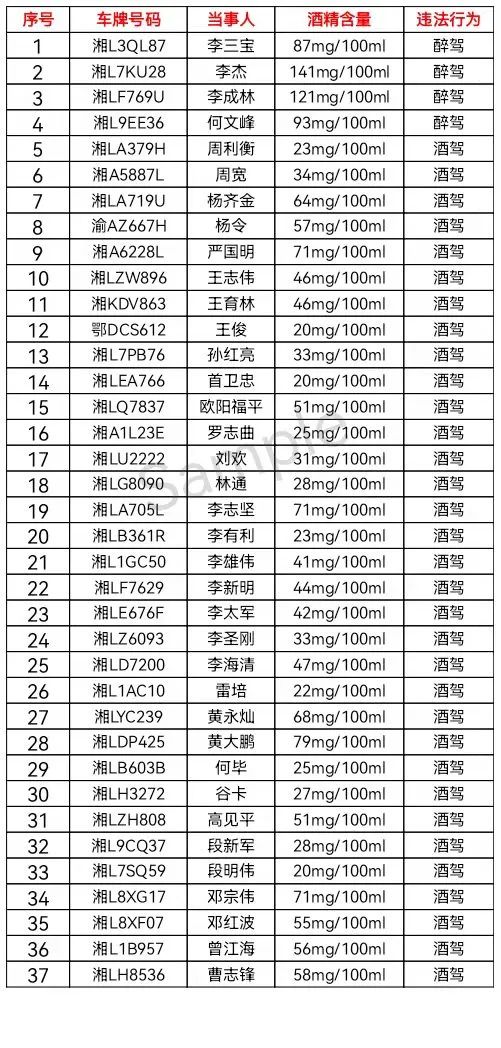 | 序号 | 车牌号码 | 当事人 | 酒精含量 | 违法行为 |
|---|---|---|---|---|
| 1 | 湘L3QL87 | 李三宝 | 87mg/100ml | 醉驾 |
| 2 | 湘L7KU28 | 李杰 | 141mg/100ml | 醉驾 |
| 3 | 湘LF769U | 李成林 | 121mg/100ml | 醉驾 |
| 4 | 湘L9EE36 | 何文峰 | 93mg/100ml | 醉驾 |
| 5 | 湘LA379H | 周利衡 | 23mg/100ml | 酒驾 |
| 6 | 湘A5887L | 周宽 | 34mg/100ml | 酒驾 |
| 7 | 湘LA719U | 杨齐金 | 64mg/100ml | 酒驾 |
| 8 | 渝AZ667H | 杨令 | 57mg/100ml | 酒驾 |
| 9 | 湘A6228L | 严国明 | 71mg/100ml | 酒驾 |
| 10 | 湘LZW896 | 王志伟 | 46mg/100ml | 酒驾 |
| 11 | 湘KDV863 | 王育林 | 46mg/100ml | 酒驾 |
| 12 | 鄂DCS612 | 王俊 | 20mg/100ml | 酒驾 |
| 13 | 湘L7PB76 | 孙红亮 | 33mg/100ml | 酒驾 |
| 14 | 湘LEA766 | 首卫忠 | 20mg/100ml | 酒驾 |
| 15 | 湘LQ7837 | 欧阳福平 | 51mg/100ml | 酒驾 |
| 16 | 湘A1L23E | 罗志曲 | 23mg/100ml | 酒驾 |
| 17 | 湘LU2222 | 刘欢 | 31mg/100ml | 酒驾 |
| 18 | 湘LG8090 | 林通 | 28mg/100ml | 酒驾 |
| 19 | 湘LA705L | 李志坚 | 71mg/100ml | 酒驾 |
| 20 | 湘LB361R | 李有利 | 23mg/100ml | 酒驾 |
| 21 | 湘L1GC50 | 李雄伟 | 41mg/100ml | 酒驾 |
| 22 | 湘LF7629 | 李新明 | 44mg/100ml | 酒驾 |
| 23 | 湘LE676F | 李太军 | 42mg/100ml | 酒驾 |
| 24 | 湘LZ6093 | 李圣刚 | 33mg/100ml | 酒驾 |
| 25 | 湘LD7200 | 李海清 | 47mg/100ml | 酒驾 |
| 26 | 湘L1AC10 | 雷培 | 22mg/100ml | 酒驾 |
| 27 | 湘LYC239 | 黄永灿 | 68mg/100ml | 酒驾 |
| 28 | 湘LDP425 | 黄大鹏 | 79mg/100ml | 酒驾 |
| 29 | 湘LB603B | 何毕 | 25mg/100ml | 酒驾 |
| 30 | 湘LH3272 | 谷卡 | 27mg/100ml | 酒驾 |
| 31 | 湘LZH808 | 高见平 | 51mg/100ml | 酒驾 |
| 32 | 湘L9CQ37 | 段新军 | 28mg/100ml | 酒驾 |
| 33 | 湘L7SQ59 | 段明伟 | 20mg/100ml | 酒驾 |
| 34 | 湘L8XG17 | 邓宗伟 | 71mg/100ml | 酒驾 |
| 35 | 湘L8XF07 | 邓红波 | 55mg/100ml | 酒驾 |
| 36 | 湘L1B957 | 曾江海 | 56mg/100ml | 酒驾 |
| 37 | 湘LH8536 | 曹志锋 | 58mg/100ml | 酒驾 |

Sample